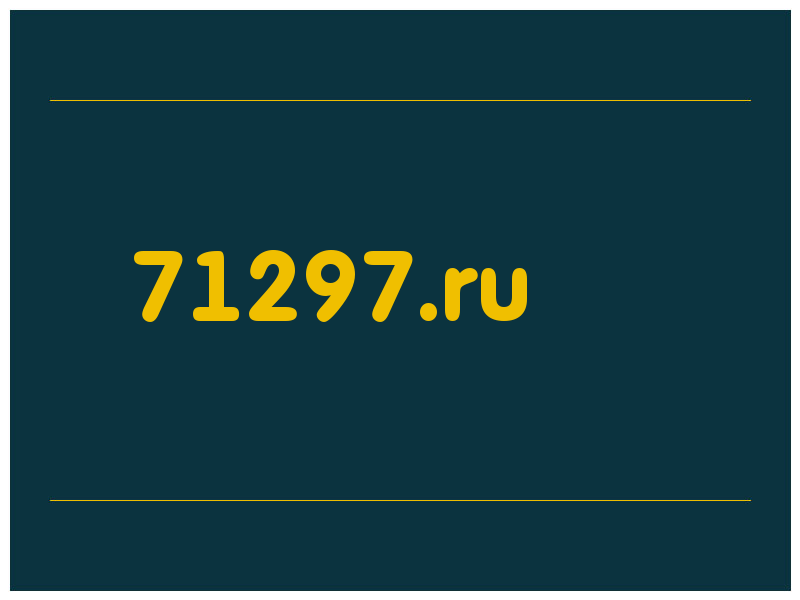 71297.ru